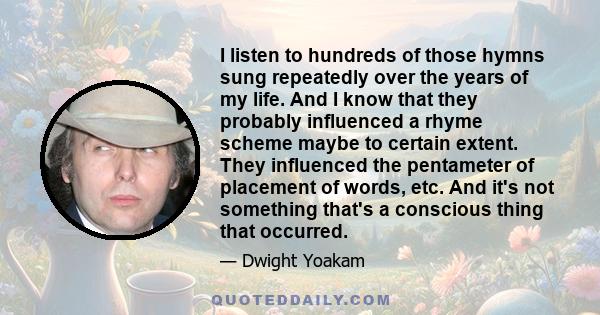 I listen to hundreds of those hymns sung repeatedly over the years of my life. And I know that they probably influenced a rhyme scheme maybe to certain extent. They influenced the pentameter of placement of words, etc. And it's not something that's a conscious thing that occurred.

— Dwight Yoakam

QUOTEDDAILY.COM